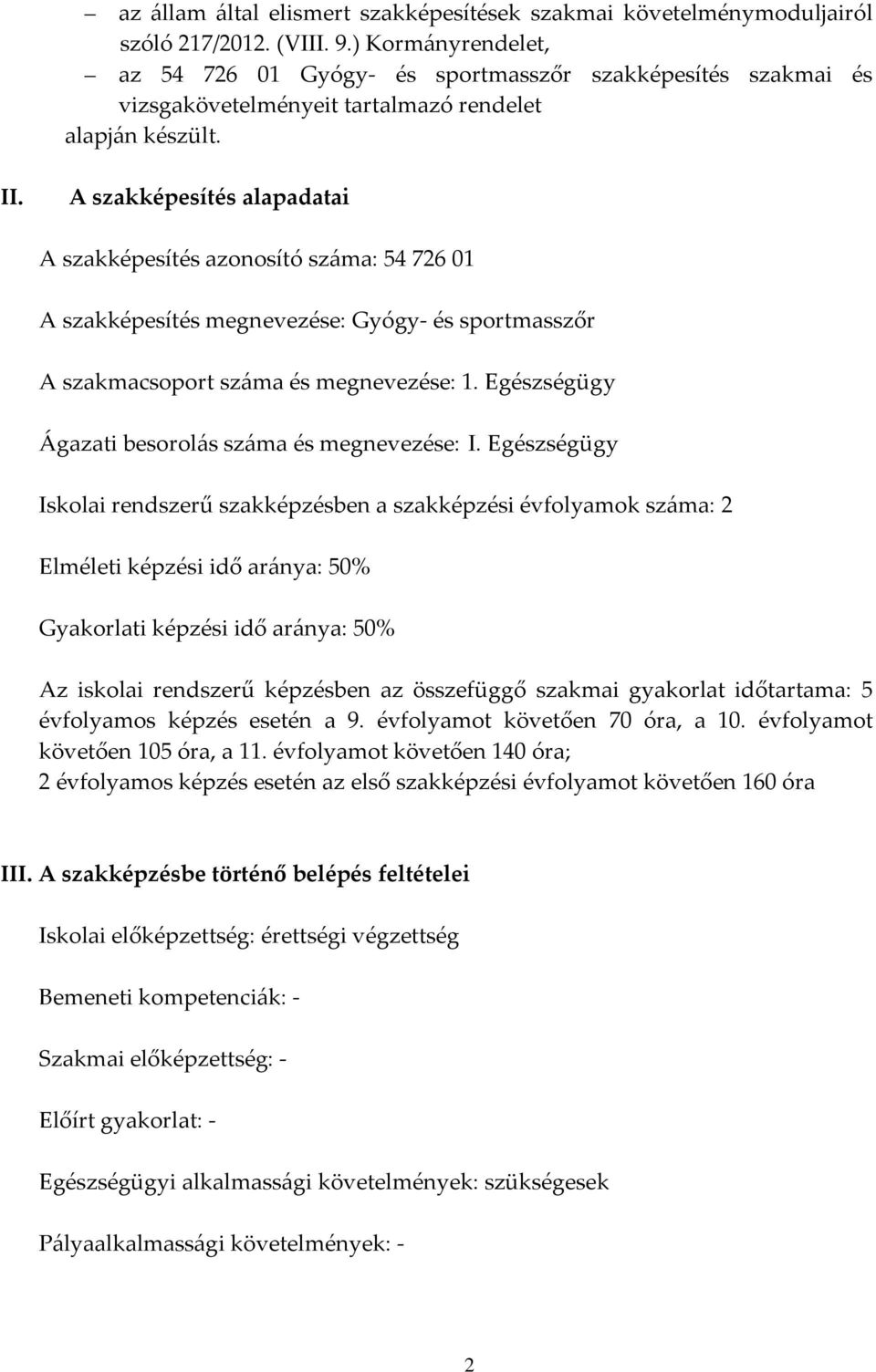 – az állam által elismert szakképesítések szakmai követelménymoduljairól szóló 217/2012. (VIII. 9.) Kormányrendelet,
– az 54 726 01 Gyógy- és sportmasszőr szakképesítés szakmai és vizsgakövetelményeit tartalmazó rendelet
alapján készült.

II. A szakképesítés alapadatai

A szakképesítés azonosító száma: 54 726 01

A szakképesítés megnevezése: Gyógy- és sportmasszőr

A szakmacsoport száma és megnevezése: 1. Egészségügy

Ágazati besorolás száma és megnevezése: I. Egészségügy

Iskolai rendszerű szakképzésben a szakképzési évfolyamok száma: 2

Elméleti képzési idő aránya: 50%

Gyakorlati képzési idő aránya: 50%

Az iskolai rendszerű képzésben az összefüggő szakmai gyakorlat időtartama: 5 évfolyamos képzés esetén a 9. évfolyamot követően 70 óra, a 10. évfolyamot követően 105 óra, a 11. évfolyamot követően 140 óra;
2 évfolyamos képzés esetén az első szakképzési évfolyamot követően 160 óra

III. A szakképzésbe történő belépés feltételei

Iskolai előképzettség: érettségi végzettség

Bemeneti kompetenciák: -

Szakmai előképzettség: -

Előírt gyakorlat: -

Egészségügyi alkalmassági követelmények: szükségesek

Pályaalkalmassági követelmények: -

2